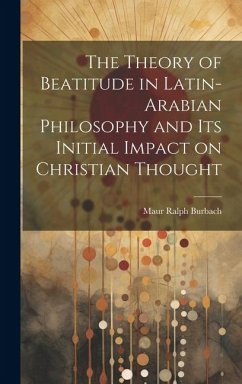 The Theory of Beatitude in Latin-Arabian Philosophy and Its Initial Impact on Christian Thought

Maur Ralph Burbach